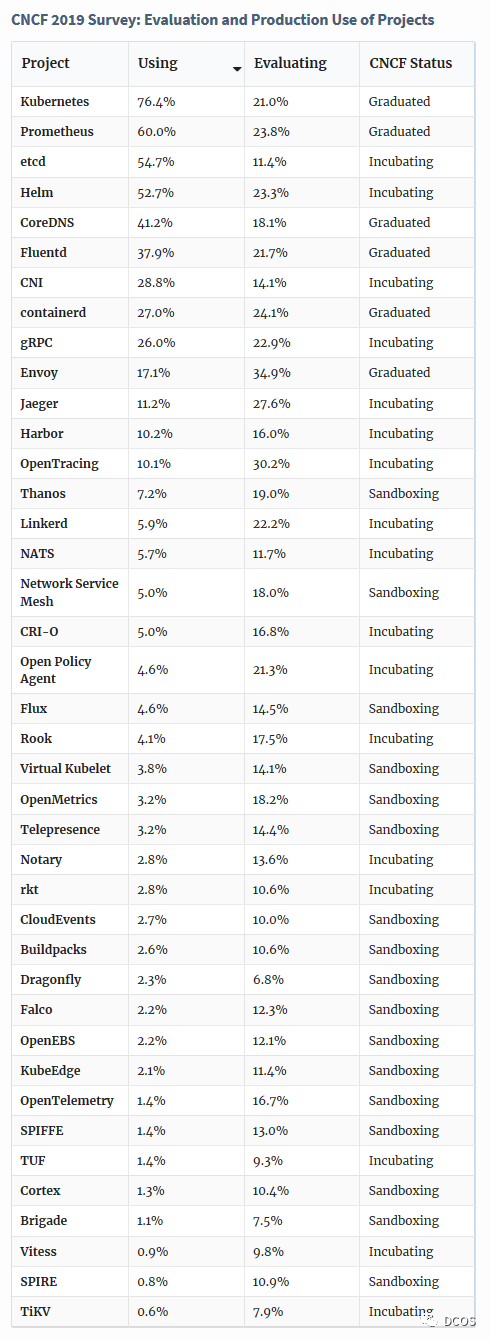 CNCF 2019 Survey: Evaluation and Production Use of Projects

| Project | Using | Evaluating | CNCF Status |
|---|---|---|---|
| Kubernetes | 76.4% | 21.0% | Graduated |
| Prometheus | 60.0% | 23.8% | Graduated |
| etcd | 54.7% | 11.4% | Incubating |
| Helm | 52.7% | 23.3% | Incubating |
| CoreDNS | 41.2% | 18.1% | Graduated |
| Fluentd | 37.9% | 21.7% | Graduated |
| CNI | 28.8% | 14.1% | Incubating |
| containerd | 27.0% | 24.1% | Graduated |
| gRPC | 26.0% | 22.9% | Incubating |
| Envoy | 17.1% | 34.9% | Graduated |
| Jaeger | 11.2% | 27.6% | Incubating |
| Harbor | 10.2% | 16.0% | Incubating |
| OpenTracing | 10.1% | 30.2% | Incubating |
| Thanos | 7.2% | 19.0% | Sandboxing |
| Linkerd | 5.9% | 22.2% | Incubating |
| NATS | 5.7% | 11.7% | Incubating |
| Network Service Mesh | 5.0% | 18.0% | Sandboxing |
| CRI-O | 5.0% | 16.8% | Incubating |
| Open Policy Agent | 4.6% | 21.3% | Incubating |
| Flux | 4.6% | 14.5% | Sandboxing |
| Rook | 4.1% | 17.5% | Incubating |
| Virtual Kubelet | 3.8% | 14.1% | Sandboxing |
| OpenMetrics | 3.2% | 18.2% | Sandboxing |
| Telepresence | 3.2% | 14.4% | Sandboxing |
| Notary | 2.8% | 13.6% | Incubating |
| rkt | 2.8% | 10.6% | Incubating |
| CloudEvents | 2.7% | 10.0% | Sandboxing |
| Buildpacks | 2.6% | 10.6% | Sandboxing |
| Dragonfly | 2.3% | 6.8% | Sandboxing |
| Falco | 2.2% | 12.3% | Sandboxing |
| OpenEBS | 2.2% | 12.1% | Sandboxing |
| KubeEdge | 2.1% | 11.4% | Sandboxing |
| OpenTelemetry | 1.4% | 16.7% | Sandboxing |
| SPIFFE | 1.4% | 13.0% | Sandboxing |
| TUF | 1.4% | 9.3% | Incubating |
| Cortex | 1.3% | 10.4% | Sandboxing |
| Brigade | 1.1% | 7.5% | Sandboxing |
| Vitess | 0.9% | 9.8% | Incubating |
| SPIRE | 0.8% | 10.9% | Sandboxing |
| TiKV | 0.6% | 7.9% | Incubating |

DCOS